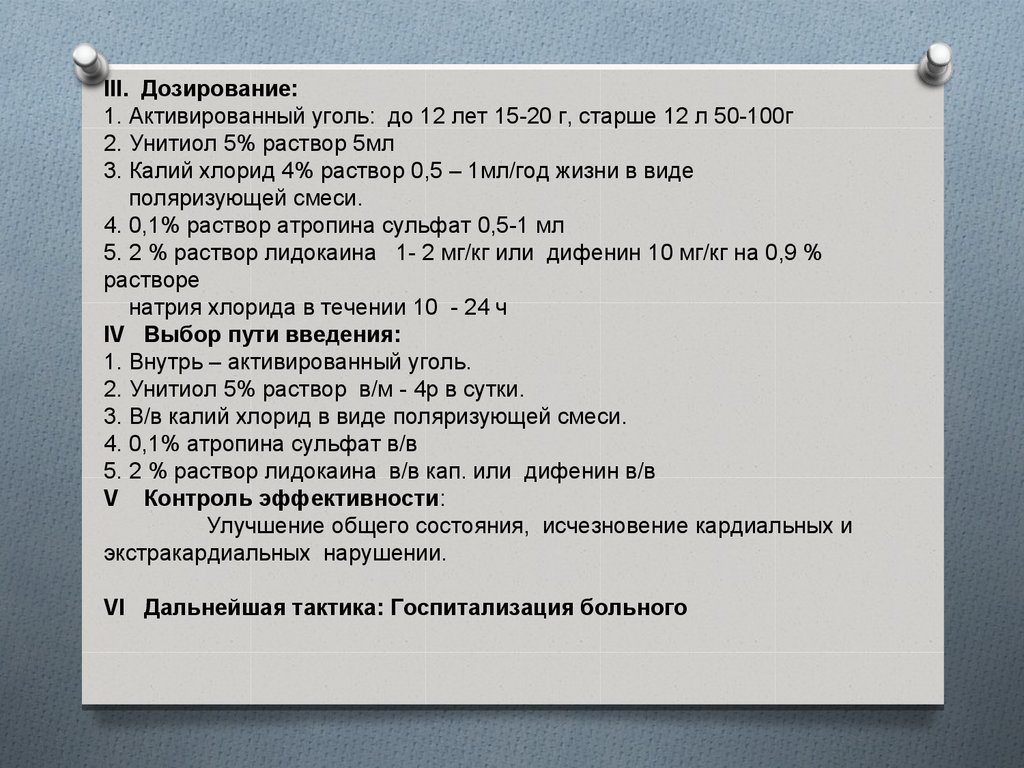 III. Дозирование:
1. Активированный уголь: до 12 лет 15-20 г, старше 12 л 50-100г
2. Унитиол 5% раствор 5мл
3. Калий хлорид 4% раствор 0,5 – 1мл/год жизни в виде поляризующей смеси.
4. 0,1% раствор атропина сульфат 0,5-1 мл
5. 2 % раствор лидокаина 1- 2 мг/кг или дифенин 10 мг/кг на 0,9 % растворе натрия хлорида в течении 10 - 24 ч
IV Выбор пути введения:
1. Внутрь – активированный уголь.
2. Унитиол 5% раствор в/м - 4р в сутки.
3. В/в калий хлорид в виде поляризующей смеси.
4. 0,1% атропина сульфат в/в
5. 2 % раствор лидокаина в/в кап. или дифенин в/в
V Контроль эффективности:
Улучшение общего состояния, исчезновение кардиальных и экстракардиальных нарушении.

VI Дальнейшая тактика: Госпитализация больного